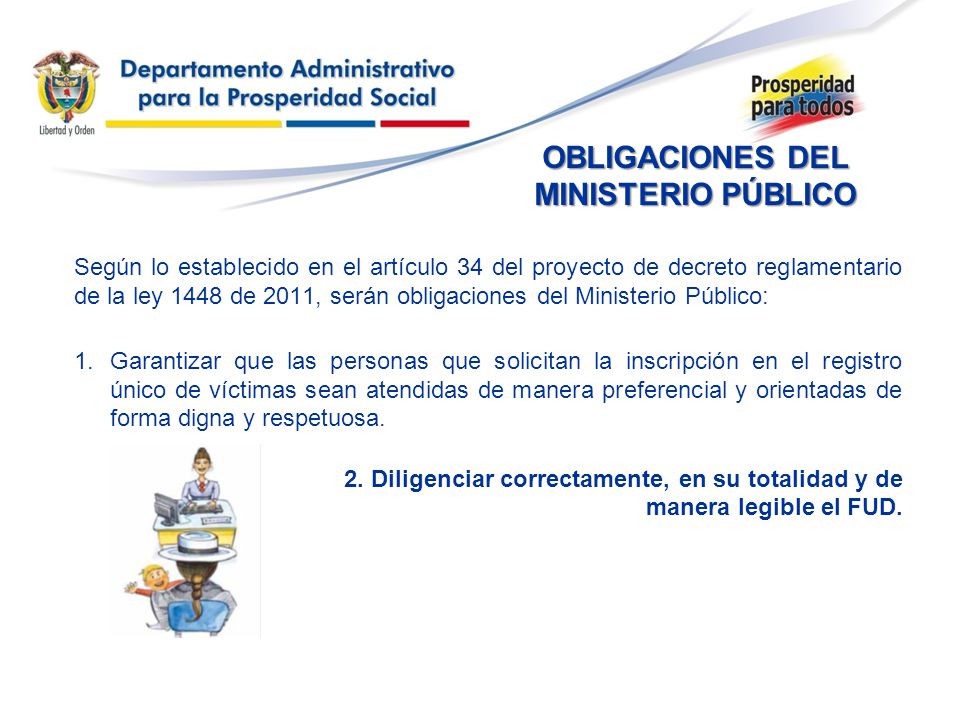 Libertad y Orden

Departamento Administrativo para la Prosperidad Social

Prosperidad para todos

OBLIGACIONES DEL MINISTERIO PÚBLICO

Según lo establecido en el artículo 34 del proyecto de decreto reglamentario de la ley 1448 de 2011, serán obligaciones del Ministerio Público:

1. Garantizar que las personas que solicitan la inscripción en el registro único de víctimas sean atendidas de manera preferencial y orientadas de forma digna y respetuosa.

2. Diligenciar correctamente, en su totalidad y de manera legible el FUD.